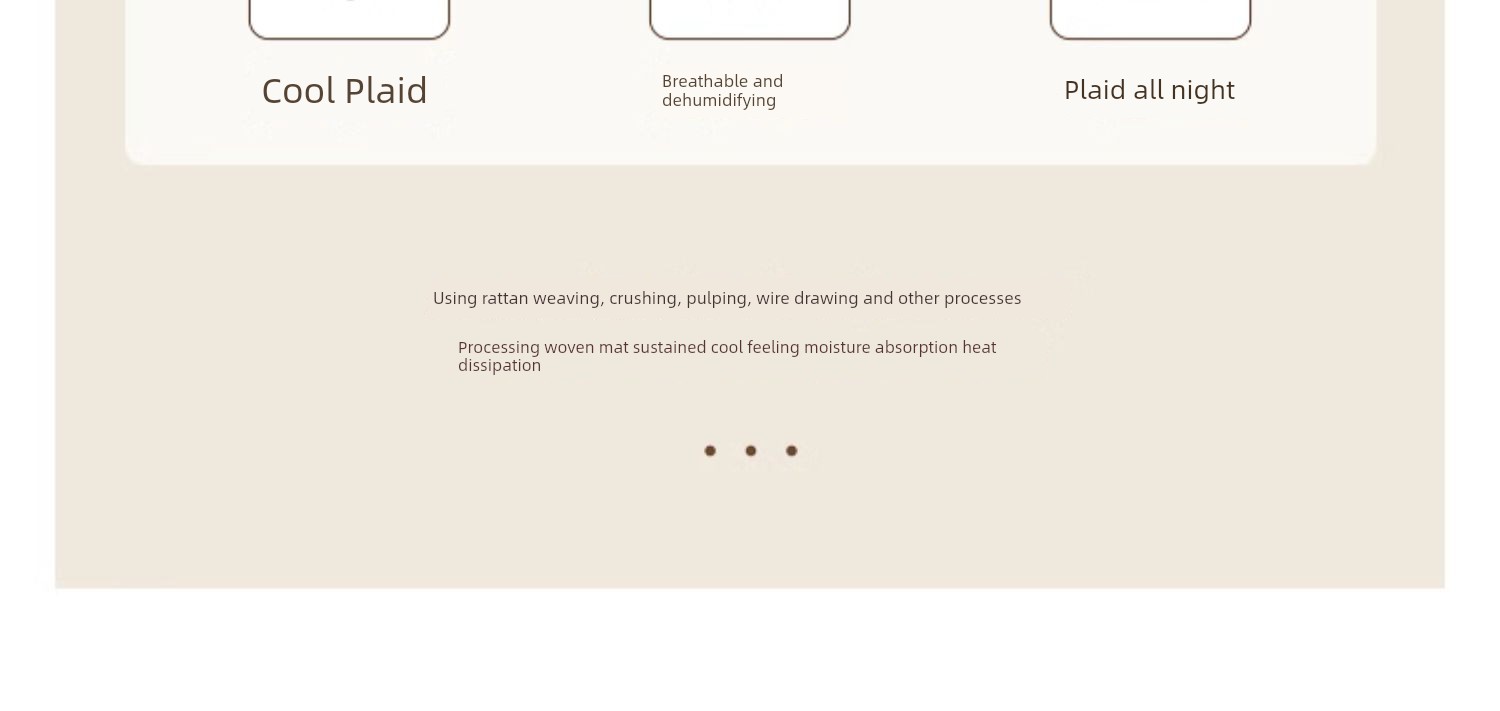 Cool Plaid

Breathable and dehumidifying

Plaid all night

Using rattan weaving, crushing, pulping, wire drawing and other processes

Processing woven mat sustained cool feeling moisture absorption heat dissipation